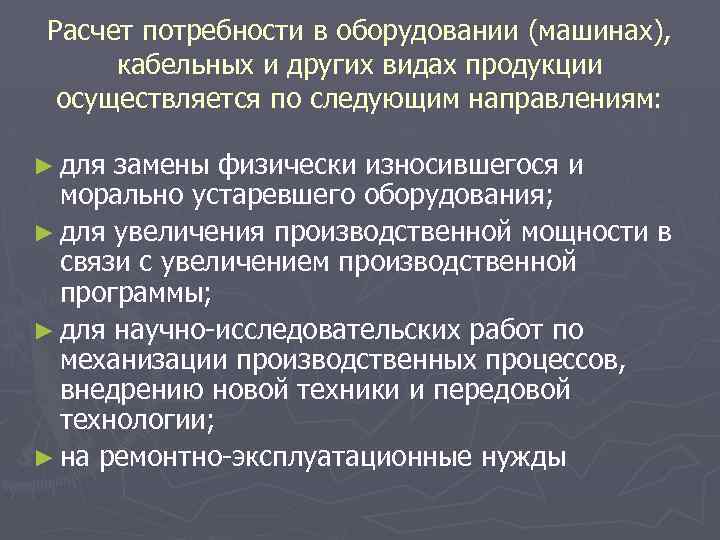 Расчет потребности в оборудовании (машинах), кабельных и других видах продукции осуществляется по следующим направлениям:

► для замены физически износившегося и морально устаревшего оборудования;

► для увеличения производственной мощности в связи с увеличением производственной программы;

► для научно-исследовательских работ по механизации производственных процессов, внедрению новой техники и передовой технологии;

► на ремонтно-эксплуатационные нужды